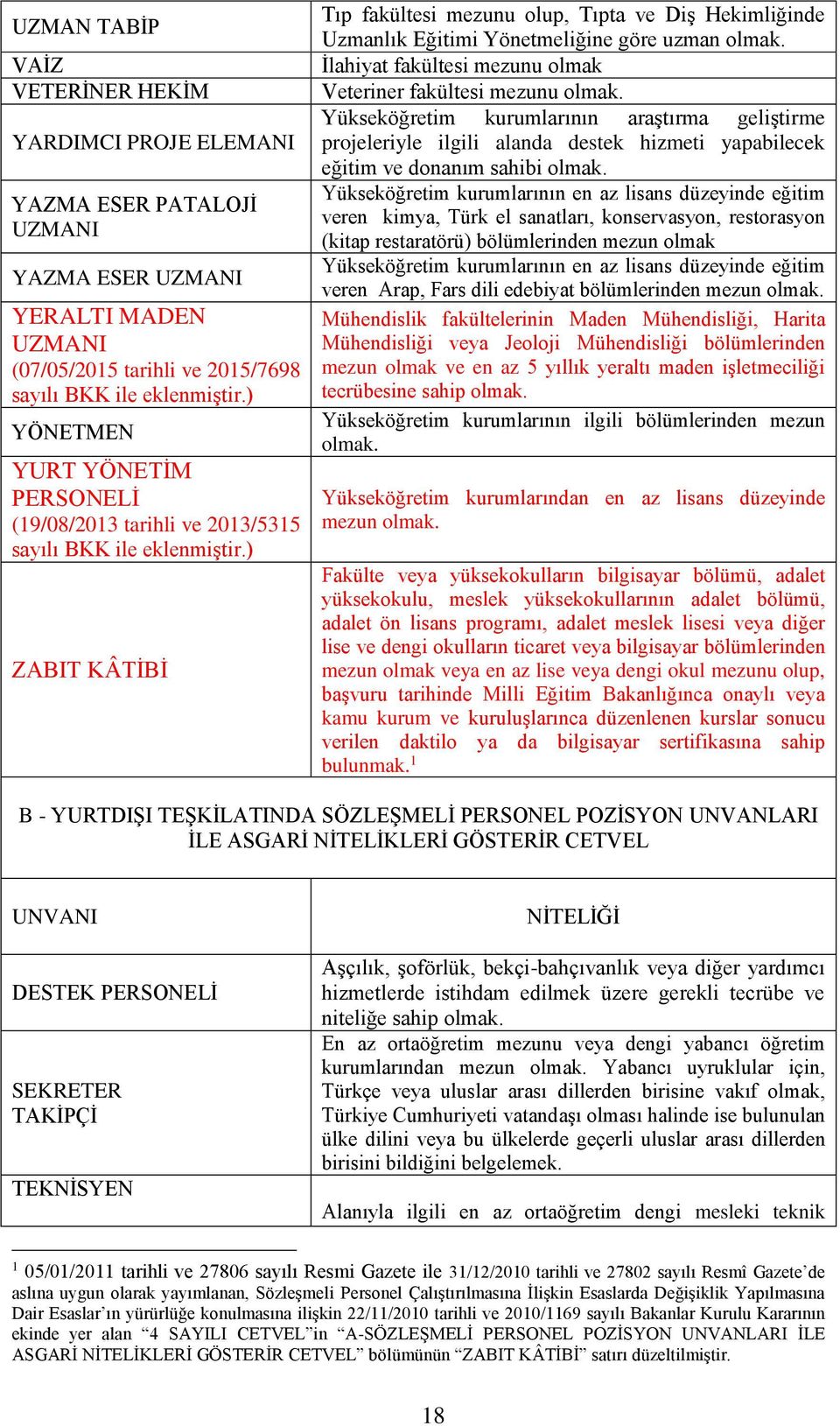 | | |
|---|---|
| UZMAN TABİP | Tıp fakültesi mezunu olup, Tıpta ve Diş Hekimliğinde Uzmanlık Eğitimi Yönetmeliğine göre uzman olmak. |
| VAİZ | İlahiyat fakültesi mezunu olmak |
| VETERİNER HEKİM | Veteriner fakültesi mezunu olmak. |
| YARDIMCI PROJE ELEMANI | Yükseköğretim kurumlarının araştırma geliştirme projeleriyle ilgili alanda destek hizmeti yapabilecek eğitim ve donanım sahibi olmak. |
| YAZMA ESER PATALOJİ UZMANI | Yükseköğretim kurumlarının en az lisans düzeyinde eğitim veren kimya, Türk el sanatları, konservasyon, restorasyon (kitap restaratörü) bölümlerinden mezun olmak |
| YAZMA ESER UZMANI | Yükseköğretim kurumlarının en az lisans düzeyinde eğitim veren Arap, Fars dili edebiyat bölümlerinden mezun olmak. |
| YERALTI MADEN UZMANI (07/05/2015 tarihli ve 2015/7698 sayılı BKK ile eklenmiştir.) | Mühendislik fakültelerinin Maden Mühendisliği, Harita Mühendisliği veya Jeoloji Mühendisliği bölümlerinden mezun olmak ve en az 5 yıllık yeraltı maden işletmeciliği tecrübesine sahip olmak. |
| YÖNETMEN | Yükseköğretim kurumlarının ilgili bölümlerinden mezun olmak. |
| YURT YÖNETİM PERSONELİ (19/08/2013 tarihli ve 2013/5315 sayılı BKK ile eklenmiştir.) | Yükseköğretim kurumlarından en az lisans düzeyinde mezun olmak. |
| ZABIT KÂTİBİ | Fakülte veya yüksekokulların bilgisayar bölümü, adalet yüksekokulu, meslek yüksekokullarının adalet bölümü, adalet ön lisans programı, adalet meslek lisesi veya diğer lise ve dengi okulların ticaret veya bilgisayar bölümlerinden mezun olmak veya en az lise veya dengi okul mezunu olup, başvuru tarihinde Milli Eğitim Bakanlığınca onaylı veya kamu kurum ve kuruluşlarınca düzenlenen kurslar sonucu verilen daktilo ya da bilgisayar sertifikasına sahip bulunmak.$^1$ |

B - YURTDIŞI TEŞKİLATINDA SÖZLEŞMELİ PERSONEL POZİSYON UNVANLARI İLE ASGARİ NİTELİKLERİ GÖSTERİR CETVEL

| UNVANI | NİTELİĞİ |
|---|---|
| DESTEK PERSONELİ | Aşçılık, şoförlük, bekçi-bahçıvanlık veya diğer yardımcı hizmetlerde istihdam edilmek üzere gerekli tecrübe ve niteliğe sahip olmak. |
| SEKRETER TAKİPÇİ | En az ortaöğretim mezunu veya dengi yabancı öğretim kurumlarından mezun olmak. Yabancı uyruklular için, Türkçe veya uluslar arası dillerden birisine vakıf olmak, Türkiye Cumhuriyeti vatandaşı olması halinde ise bulunulan ülke dilini veya bu ülkelerde geçerli uluslar arası dillerden birisini bildiğini belgelemek. |
| TEKNİSYEN | Alanıyla ilgili en az ortaöğretim dengi mesleki teknik |

$^1$ 05/01/2011 tarihli ve 27806 sayılı Resmi Gazete ile 31/12/2010 tarihli ve 27802 sayılı Resmî Gazete'de aslına uygun olarak yayımlanan, Sözleşmeli Personel Çalıştırılmasına İlişkin Esaslarda Değişiklik Yapılmasına Dair Esaslar'ın yürürlüğe konulmasına ilişkin 22/11/2010 tarihli ve 2010/1169 sayılı Bakanlar Kurulu Kararının ekinde yer alan "4 SAYILI CETVEL"in "A-SÖZLEŞMELİ PERSONEL POZİSYON UNVANLARI İLE ASGARİ NİTELİKLERİ GÖSTERİR CETVEL" bölümünün "ZABIT KÂTİBİ" satırı düzeltilmiştir.

18